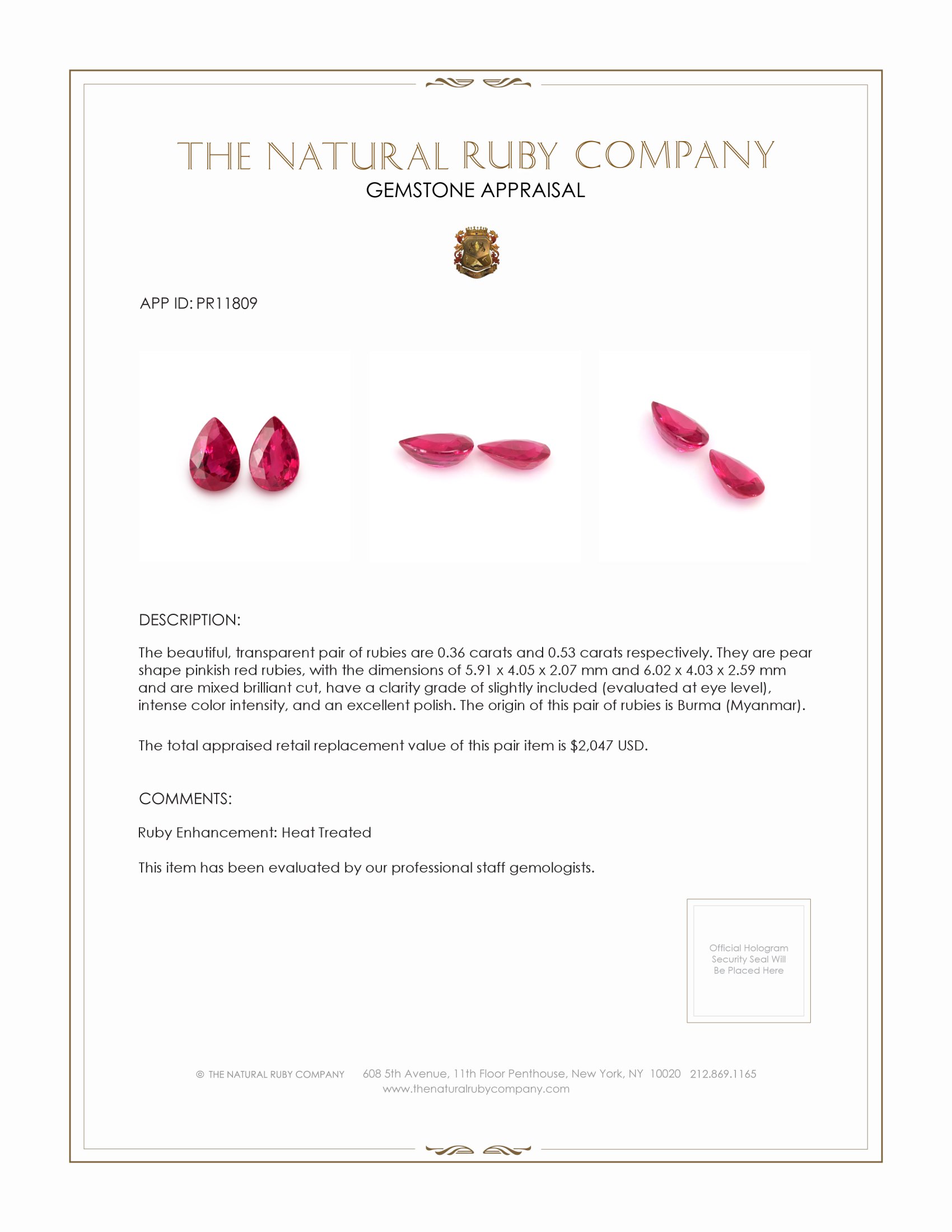 THE NATURAL RUBY COMPANY
GEMSTONE APPRAISAL

APP ID: PR11809

DESCRIPTION:

The beautiful, transparent pair of rubies are 0.36 carats and 0.53 carats respectively. They are pear shape pinkish red rubies, with the dimensions of 5.91 x 4.05 x 2.07 mm and 6.02 x 4.03 x 2.59 mm and are mixed brilliant cut, have a clarity grade of slightly included (evaluated at eye level), intense color intensity, and an excellent polish. The origin of this pair of rubies is Burma (Myanmar).

The total appraised retail replacement value of this pair item is $2,047 USD.

COMMENTS:

Ruby Enhancement: Heat Treated

This item has been evaluated by our professional staff gemologists.

Official Hologram Security Seal Will Be Placed Here

© THE NATURAL RUBY COMPANY 608 5th Avenue, 11th Floor Penthouse, New York, NY 10020 212.869.1165
www.thenaturalrubycompany.com